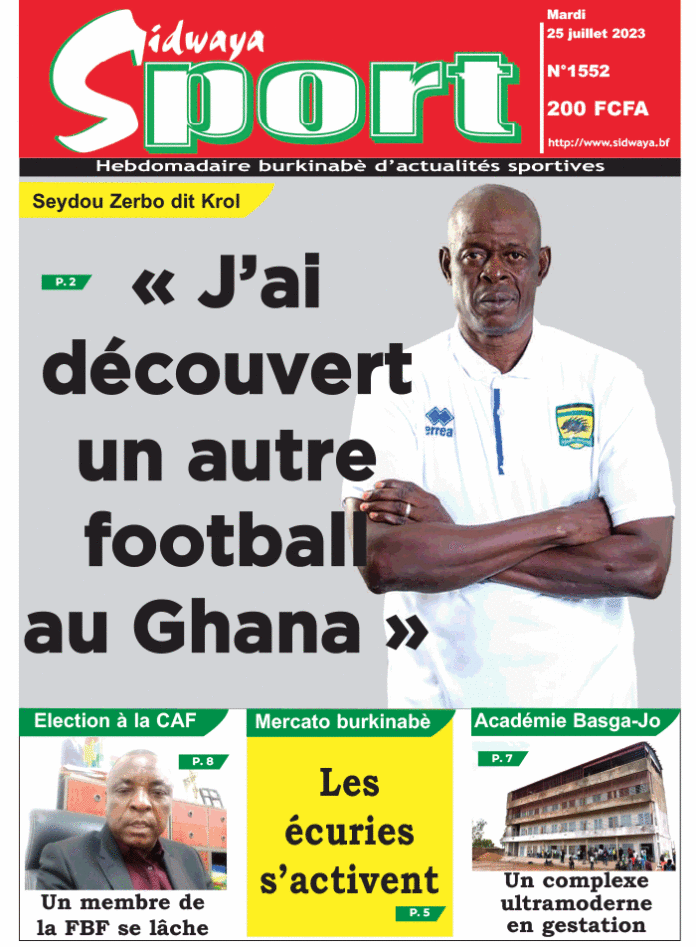 Sidwaya Sport

Mardi 25 juillet 2023

N°1552

200 FCFA

http://www.sidwaya.bf

Hebdomadaire burkinabè d'actualités sportives

Seydou Zerbo dit Krol

P. 2

« J'ai découvert un autre football au Ghana »

errea

Election à la CAF

P. 8

Un membre de la FBF se lâche

Mercato burkinabè

Les écuries s'activent

P. 5

Académie Basga-Jo

P. 7

Un complexe ultramoderne en gestation